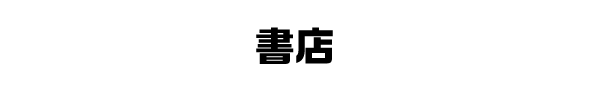 書店